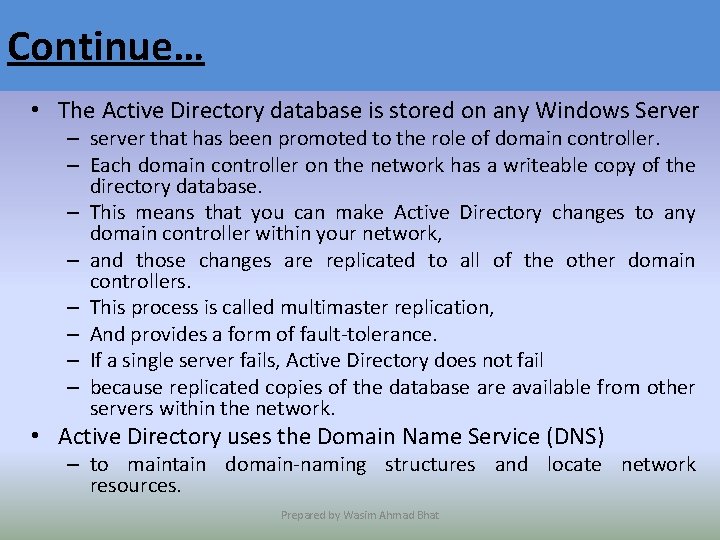 Continue…

• The Active Directory database is stored on any Windows Server
– server that has been promoted to the role of domain controller.
– Each domain controller on the network has a writeable copy of the directory database.
– This means that you can make Active Directory changes to any domain controller within your network,
– and those changes are replicated to all of the other domain controllers.
– This process is called multimaster replication,
– And provides a form of fault-tolerance.
– If a single server fails, Active Directory does not fail
– because replicated copies of the database are available from other servers within the network.
• Active Directory uses the Domain Name Service (DNS)
– to maintain domain-naming structures and locate network resources.

Prepared by Wasim Ahmad Bhat